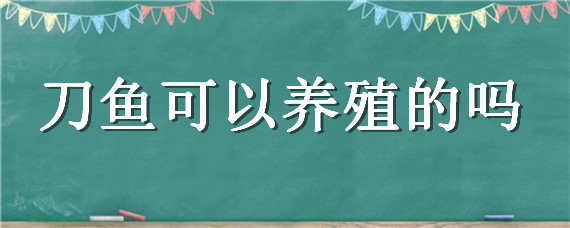 刀鱼可以养殖的吗